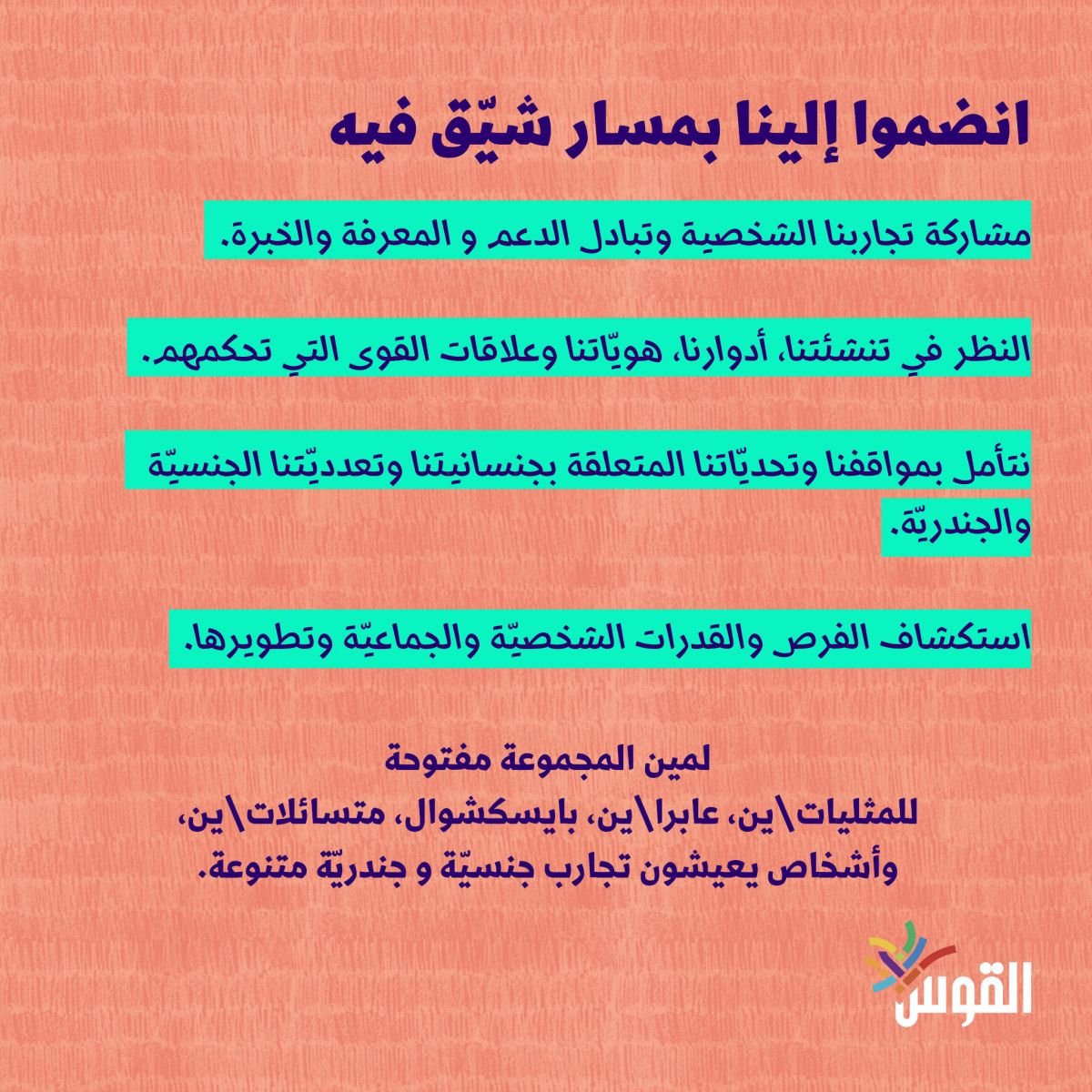 انضموا إلينا بمسار شيّق فيه

مشاركة تجاربنا الشخصية وتبادل الدعم و المعرفة والخبرة.

النظر في تنشئتنا، أدوارنا، هويّاتنا وعلاقات القوى التي تحكمهم.

نتأمل بمواقفنا وتحديّاتنا المتعلقة بجنسانيتنا وتعدديّتنا الجنسيّة والجندريّة.

استكشاف الفرص والقدرات الشخصيّة والجماعيّة وتطويرها.

لمين المجموعة مفتوحة
للمثليات\ين، عابرا\ين، بايسكشوال، متسائلات\ين،
وأشخاص يعيشون تجارب جنسيّة و جندريّة متنوعة.

القوس